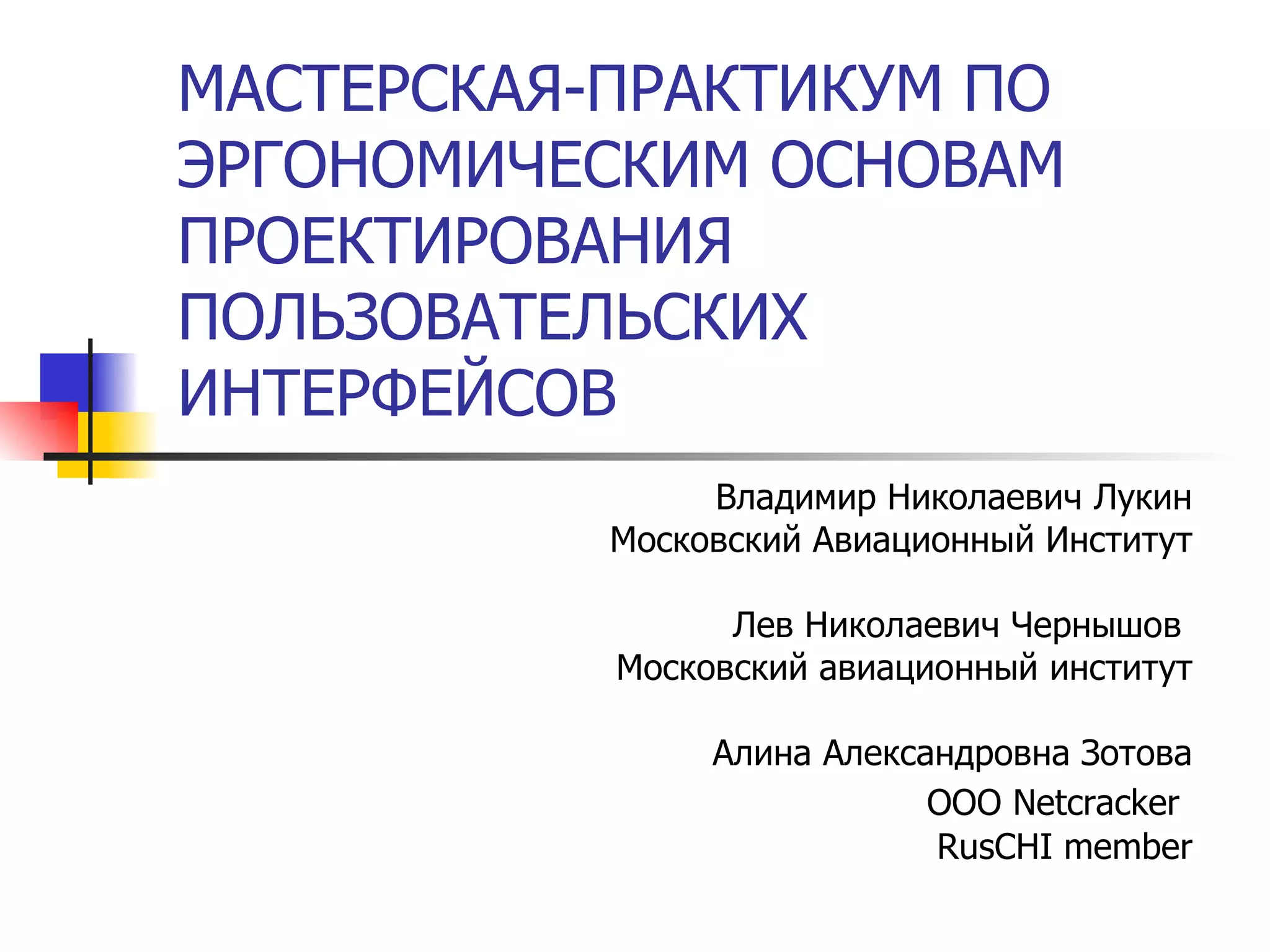 МАСТЕРСКАЯ-ПРАКТИКУМ ПО ЭРГОНОМИЧЕСКИМ ОСНОВАМ ПРОЕКТИРОВАНИЯ ПОЛЬЗОВАТЕЛЬСКИХ ИНТЕРФЕЙСОВ

Владимир Николаевич Лукин
Московский Авиационный Институт

Лев Николаевич Чернышов
Московский авиационный институт

Алина Александровна Зотова
ООО Netcracker
RusCHI member